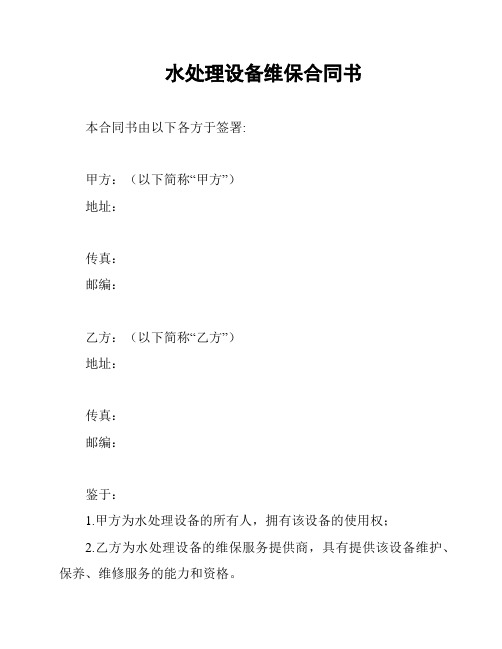 水处理设备维保合同书

本合同书由以下各方于签署:

甲方：（以下简称“甲方”）
地址：

传真：
邮编：

乙方：（以下简称“乙方”）
地址：

传真：
邮编：

鉴于：
1.甲方为水处理设备的所有人，拥有该设备的使用权；
2.乙方为水处理设备的维保服务提供商，具有提供该设备维护、保养、维修服务的能力和资格。